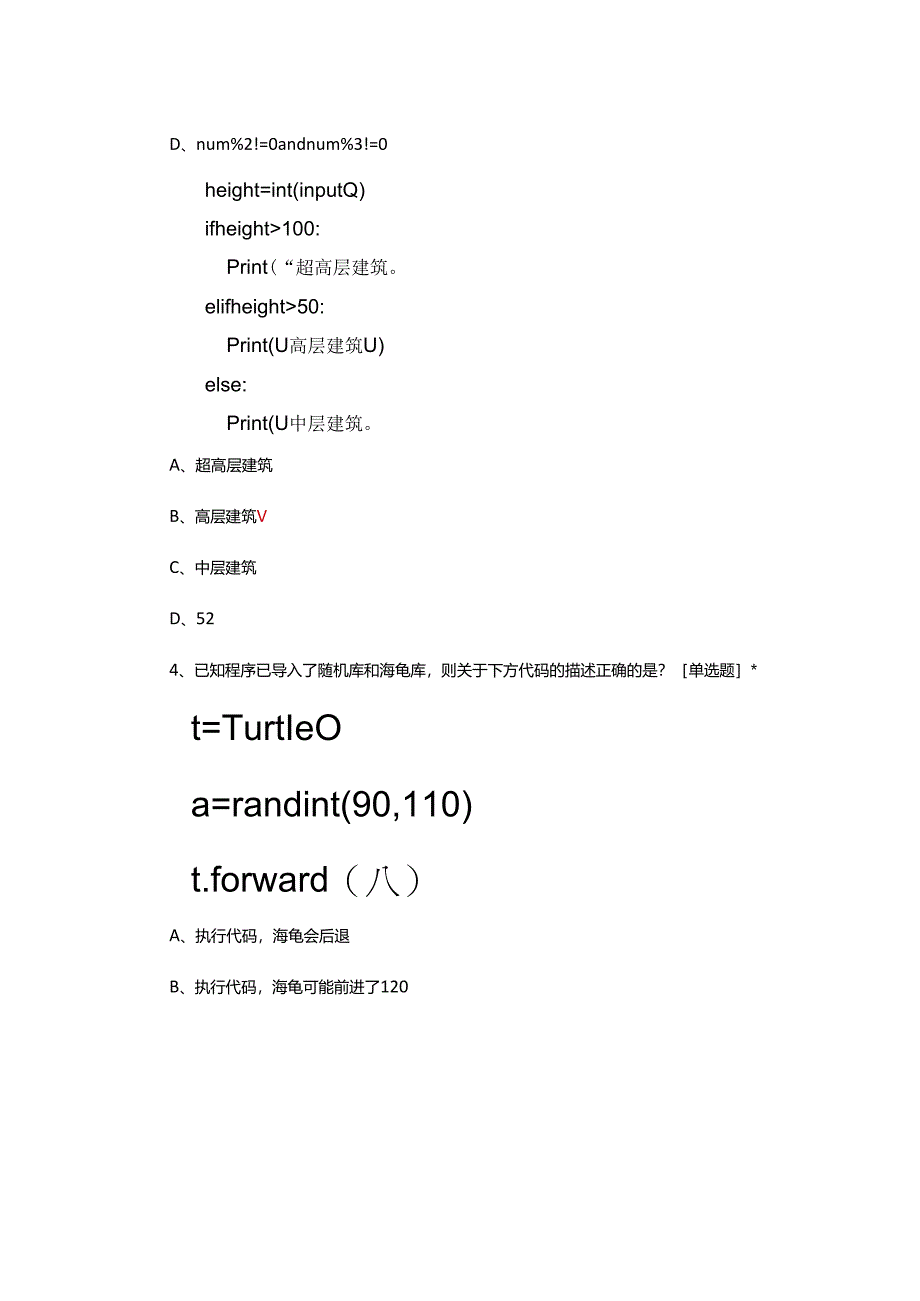 D、num%2!=0andnum%3!=0

height=int(inputQ)

ifheight>100:

Print(“超高层建筑。

elifheight>50:

Print(U高层建筑U)

else:

Print(U中层建筑。

A、超高层建筑

B、高层建筑V

C、中层建筑

D、52

4、已知程序已导入了随机库和海龟库，则关于下方代码的描述正确的是？［单选题］*

t=TurtleO

a=randint(90,110)

t.forward（八）

A、执行代码，海龟会后退

B、执行代码，海龟可能前进了120